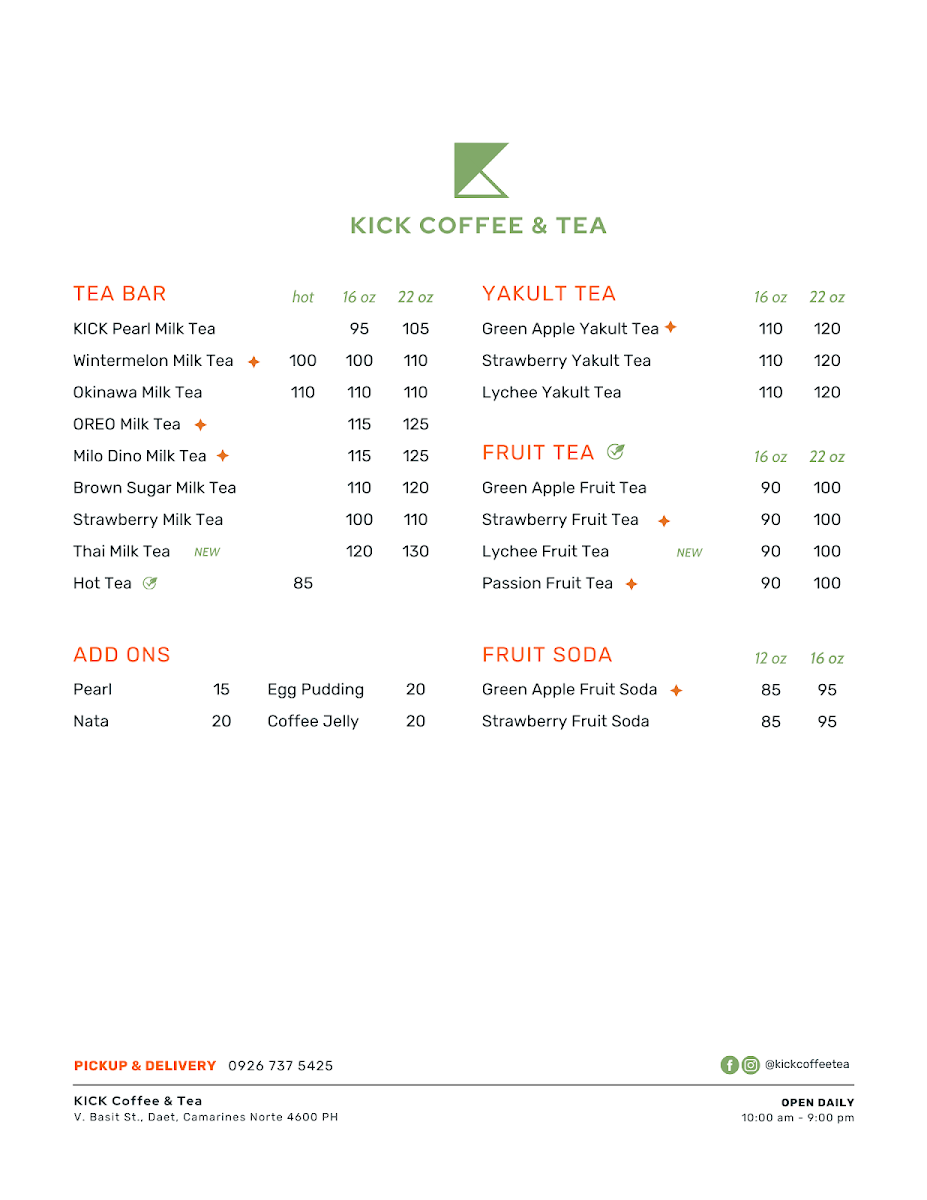 KICK COFFEE & TEA

| TEA BAR | hot | 16 oz | 22 oz |
|---|---|---|---|
| KICK Pearl Milk Tea | | 95 | 105 |
| Wintermelon Milk Tea | 100 | 100 | 110 |
| Okinawa Milk Tea | 110 | 110 | 110 |
| OREO Milk Tea | | 115 | 125 |
| Milo Dino Milk Tea | | 115 | 125 |
| Brown Sugar Milk Tea | | 110 | 120 |
| Strawberry Milk Tea | | 100 | 110 |
| Thai Milk Tea NEW | | 120 | 130 |
| Hot Tea | 85 | | |

| ADD ONS | | | |
|---|---|---|---|
| Pearl | 15 | Egg Pudding | 20 |
| Nata | 20 | Coffee Jelly | 20 |

| YAKULT TEA | 16 oz | 22 oz |
|---|---|---|
| Green Apple Yakult Tea | 110 | 120 |
| Strawberry Yakult Tea | 110 | 120 |
| Lychee Yakult Tea | 110 | 120 |

| FRUIT TEA | 16 oz | 22 oz |
|---|---|---|
| Green Apple Fruit Tea | 90 | 100 |
| Strawberry Fruit Tea | 90 | 100 |
| Lychee Fruit Tea NEW | 90 | 100 |
| Passion Fruit Tea | 90 | 100 |

| FRUIT SODA | 12 oz | 16 oz |
|---|---|---|
| Green Apple Fruit Soda | 85 | 95 |
| Strawberry Fruit Soda | 85 | 95 |

PICKUP & DELIVERY 0926 737 5425

@kickcoffeetea

KICK Coffee & Tea
V. Basit St., Daet, Camarines Norte 4600 PH

OPEN DAILY
10:00 am - 9:00 pm